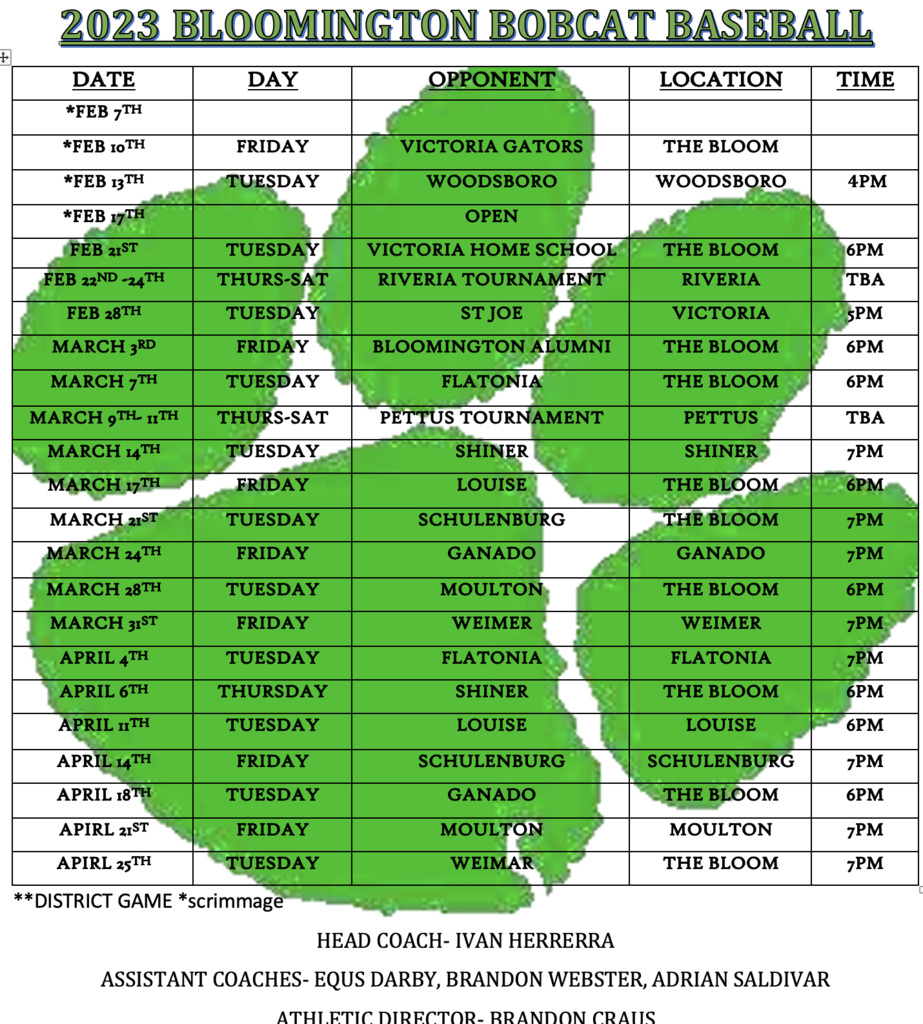 2023 BLOOMINGTON BOBCAT BASEBALL

| DATE | DAY | OPPONENT | LOCATION | TIME |
|---|---|---|---|---|
| *FEB 7TH | | | | |
| *FEB 10TH | FRIDAY | VICTORIA GATORS | THE BLOOM | |
| *FEB 13TH | TUESDAY | WOODSBORO | WOODSBORO | 4PM |
| *FEB 17TH | | OPEN | | |
| FEB 21ST | TUESDAY | VICTORIA HOME SCHOOL | THE BLOOM | 6PM |
| FEB 22ND -24TH | THURS-SAT | RIVERIA TOURNAMENT | RIVERIA | TBA |
| FEB 28TH | TUESDAY | ST JOE | VICTORIA | 5PM |
| MARCH 3RD | FRIDAY | BLOOMINGTON ALUMNI | THE BLOOM | 6PM |
| MARCH 7TH | TUESDAY | FLATONIA | THE BLOOM | 6PM |
| MARCH 9TH- 11TH | THURS-SAT | PETTUS TOURNAMENT | PETTUS | TBA |
| MARCH 14TH | TUESDAY | SHINER | SHINER | 7PM |
| MARCH 17TH | FRIDAY | LOUISE | THE BLOOM | 6PM |
| MARCH 21ST | TUESDAY | SCHULENBURG | THE BLOOM | 7PM |
| MARCH 24TH | FRIDAY | GANADO | GANADO | 7PM |
| MARCH 28TH | TUESDAY | MOULTON | THE BLOOM | 6PM |
| MARCH 31ST | FRIDAY | WEIMER | WEIMER | 7PM |
| APRIL 4TH | TUESDAY | FLATONIA | FLATONIA | 7PM |
| APRIL 6TH | THURSDAY | SHINER | THE BLOOM | 6PM |
| APRIL 11TH | TUESDAY | LOUISE | LOUISE | 6PM |
| APRIL 14TH | FRIDAY | SCHULENBURG | SCHULENBURG | 7PM |
| APRIL 18TH | TUESDAY | GANADO | THE BLOOM | 6PM |
| APIRL 21ST | FRIDAY | MOULTON | MOULTON | 7PM |
| APIRL 25TH | TUESDAY | WEIMAR | THE BLOOM | 7PM |

**DISTRICT GAME *scrimmage

HEAD COACH- IVAN HERRERRA

ASSISTANT COACHES- EQUS DARBY, BRANDON WEBSTER, ADRIAN SALDIVAR

ATHLETIC DIRECTOR- BRANDON CRAUS